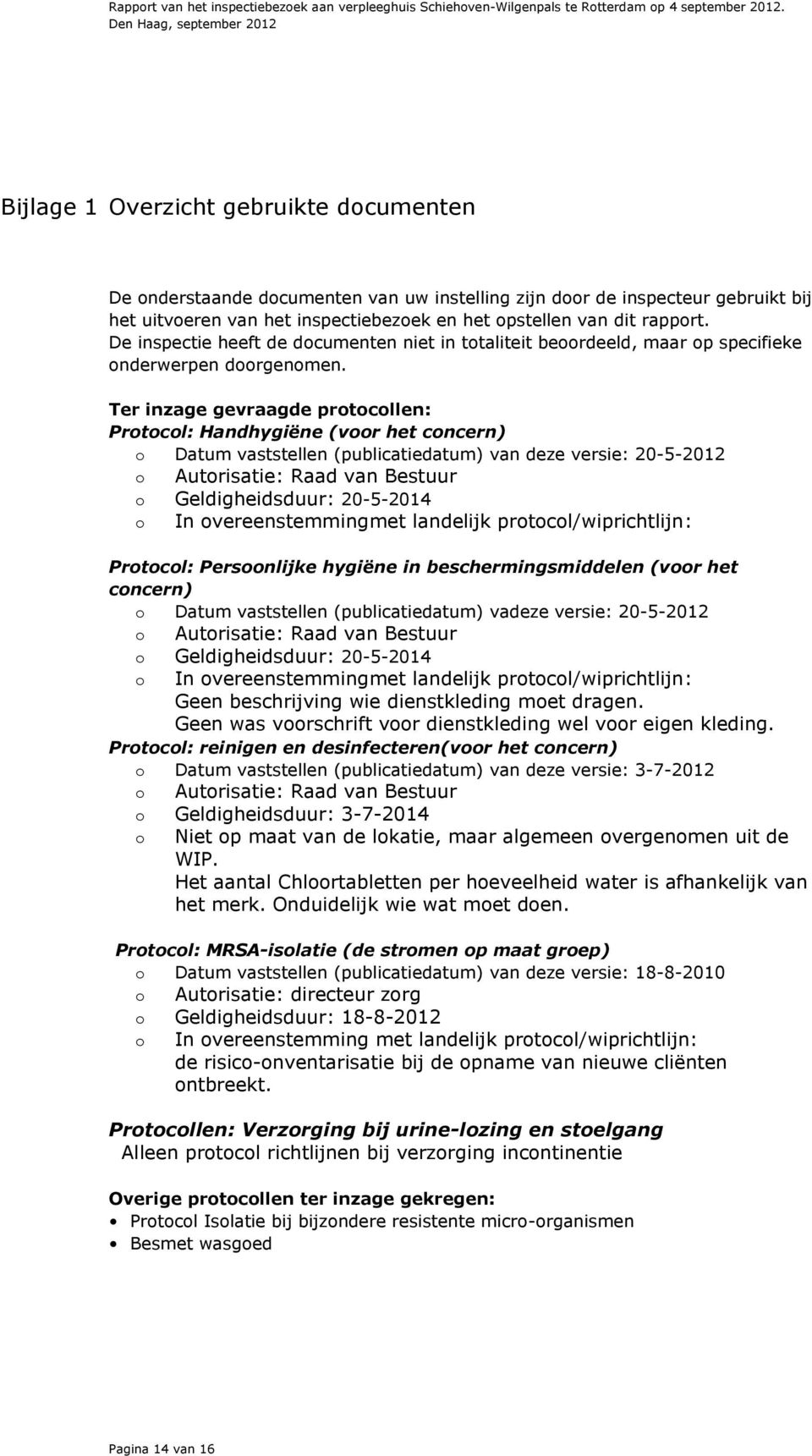 Rapport van het inspectiebezoek aan verpleeghuis Schiehoven-Wilgenpals te Rotterdam op 4 september 2012.
Den Haag, september 2012

Bijlage 1 Overzicht gebruikte documenten

De onderstaande documenten van uw instelling zijn door de inspecteur gebruikt bij het uitvoeren van het inspectiebezoek en het opstellen van dit rapport. De inspectie heeft de documenten niet in totaliteit beoordeeld, maar op specifieke onderwerpen doorgenomen.

Ter inzage gevraagde protocollen:
Protocol: Handhygiëne (voor het concern)
o Datum vaststellen (publicatiedatum) van deze versie: 20-5-2012
o Autorisatie: Raad van Bestuur
o Geldigheidsduur: 20-5-2014
o In overeenstemmingmet landelijk protocol/wiprichtlijn:

Protocol: Persoonlijke hygiëne in beschermingsmiddelen (voor het concern)
o Datum vaststellen (publicatiedatum) vadeze versie: 20-5-2012
o Autorisatie: Raad van Bestuur
o Geldigheidsduur: 20-5-2014
o In overeenstemmingmet landelijk protocol/wiprichtlijn: Geen beschrijving wie dienstkleding moet dragen. Geen was voorschrift voor dienstkleding wel voor eigen kleding.
Protocol: reinigen en desinfecteren(voor het concern)
o Datum vaststellen (publicatiedatum) van deze versie: 3-7-2012
o Autorisatie: Raad van Bestuur
o Geldigheidsduur: 3-7-2014
o Niet op maat van de lokatie, maar algemeen overgenomen uit de WIP. Het aantal Chloortabletten per hoeveelheid water is afhankelijk van het merk. Onduidelijk wie wat moet doen.

Protocol: MRSA-isolatie (de stromen op maat groep)
o Datum vaststellen (publicatiedatum) van deze versie: 18-8-2010
o Autorisatie: directeur zorg
o Geldigheidsduur: 18-8-2012
o In overeenstemming met landelijk protocol/wiprichtlijn: de risico-onventarisatie bij de opname van nieuwe cliënten ontbreekt.

Protocollen: Verzorging bij urine-lozing en stoelgang
Alleen protocol richtlijnen bij verzorging incontinentie

Overige protocollen ter inzage gekregen:
• Protocol Isolatie bij bijzondere resistente micro-organismen
• Besmet wasgoed

Pagina 14 van 16